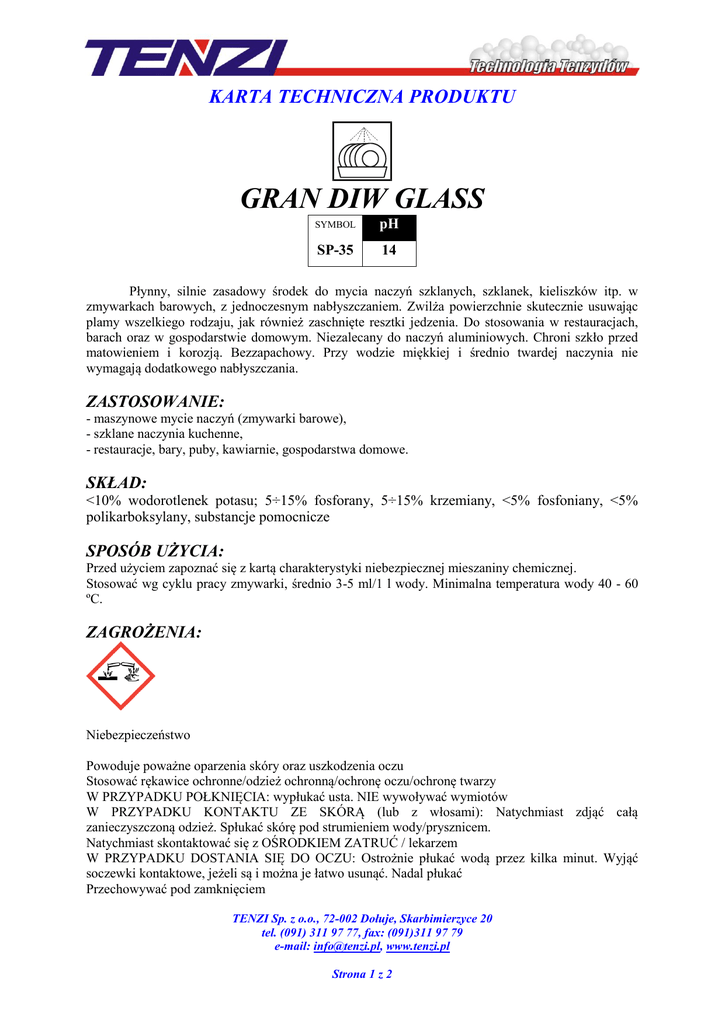 TENZI
Technologia Tenzydów

KARTA TECHNICZNA PRODUKTU

GRAN DIW GLASS

| SYMBOL | pH |
|---|---|
| SP-35 | 14 |

Płynny, silnie zasadowy środek do mycia naczyń szklanych, szklanek, kieliszków itp. w zmywarkach barowych, z jednoczesnym nabłyszczaniem. Zwilża powierzchnie skutecznie usuwając plamy wszelkiego rodzaju, jak również zaschnięte resztki jedzenia. Do stosowania w restauracjach, barach oraz w gospodarstwie domowym. Niezalecany do naczyń aluminiowych. Chroni szkło przed matowieniem i korozją. Bezzapachowy. Przy wodzie miękkiej i średnio twardej naczynia nie wymagają dodatkowego nabłyszczania.

ZASTOSOWANIE:
- maszynowe mycie naczyń (zmywarki barowe),
- szklane naczynia kuchenne,
- restauracje, bary, puby, kawiarnie, gospodarstwa domowe.

SKŁAD:
<10% wodorotlenek potasu; 5÷15% fosforany, 5÷15% krzemiany, <5% fosfoniany, <5% polikarboksylany, substancje pomocnicze

SPOSÓB UŻYCIA:
Przed użyciem zapoznać się z kartą charakterystyki niebezpiecznej mieszaniny chemicznej.
Stosować wg cyklu pracy zmywarki, średnio 3-5 ml/1 l wody. Minimalna temperatura wody 40 - 60 ºC.

ZAGROŻENIA:

Niebezpieczeństwo

Powoduje poważne oparzenia skóry oraz uszkodzenia oczu
Stosować rękawice ochronne/odzież ochronną/ochronę oczu/ochronę twarzy
W PRZYPADKU POŁKNIĘCIA: wypłukać usta. NIE wywoływać wymiotów
W PRZYPADKU KONTAKTU ZE SKÓRĄ (lub z włosami): Natychmiast zdjąć całą zanieczyszczoną odzież. Spłukać skórę pod strumieniem wody/prysznicem.
Natychmiast skontaktować się z OŚRODKIEM ZATRUĆ / lekarzem
W PRZYPADKU DOSTANIA SIĘ DO OCZU: Ostrożnie płukać wodą przez kilka minut. Wyjąć soczewki kontaktowe, jeżeli są i można je łatwo usunąć. Nadal płukać
Przechowywać pod zamknięciem

TENZI Sp. z o.o., 72-002 Dołuje, Skarbimierzyce 20
tel. (091) 311 97 77, fax: (091)311 97 79
e-mail: info@tenzi.pl, www.tenzi.pl

Strona 1 z 2